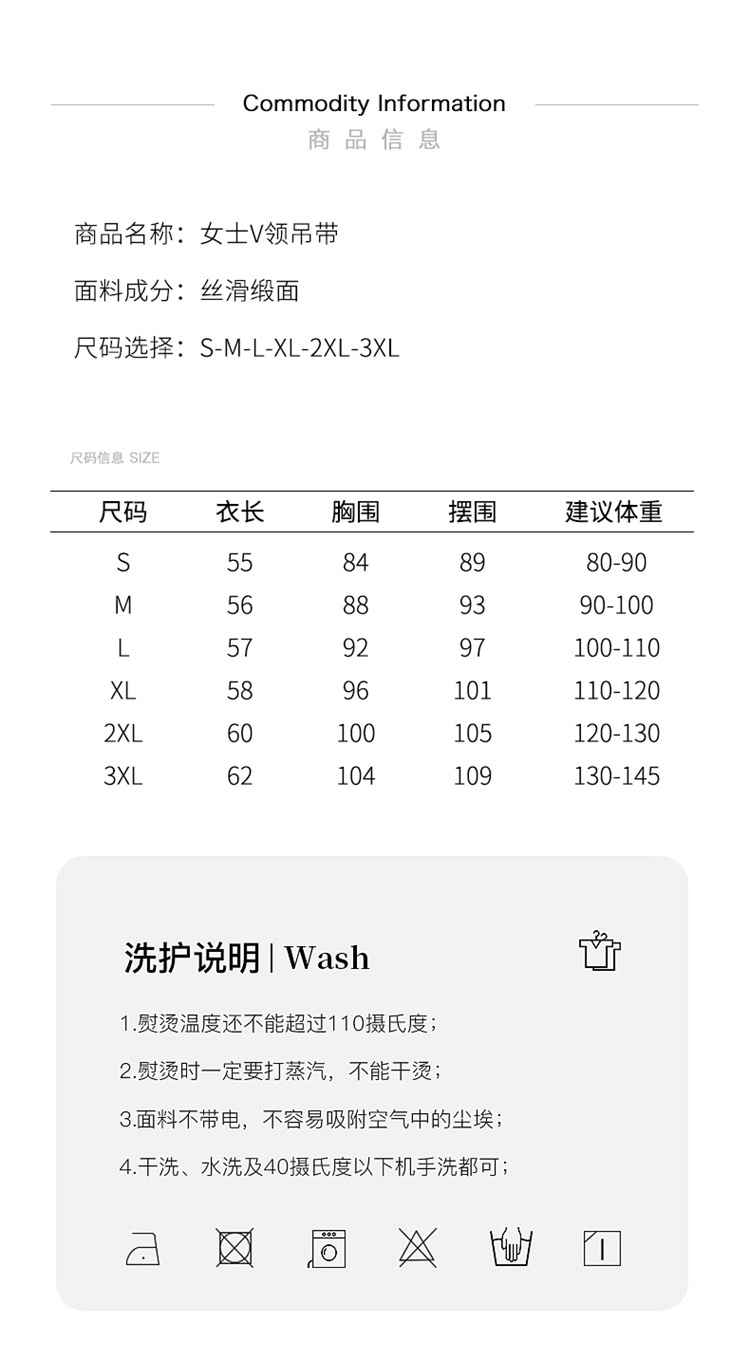 Commodity Information
商品信息

商品名称：女士V领吊带

面料成分：丝滑缎面

尺码选择：S-M-L-XL-2XL-3XL

尺码信息 SIZE

| 尺码 | 衣长 | 胸围 | 摆围 | 建议体重 |
|---|---|---|---|---|
| S | 55 | 84 | 89 | 80-90 |
| M | 56 | 88 | 93 | 90-100 |
| L | 57 | 92 | 97 | 100-110 |
| XL | 58 | 96 | 101 | 110-120 |
| 2XL | 60 | 100 | 105 | 120-130 |
| 3XL | 62 | 104 | 109 | 130-145 |

洗护说明 | Wash

1.熨烫温度还不能超过110摄氏度；

2.熨烫时一定要打蒸汽，不能干烫；

3.面料不带电，不容易吸附空气中的尘埃；

4.干洗、水洗及40摄氏度以下机手洗都可；